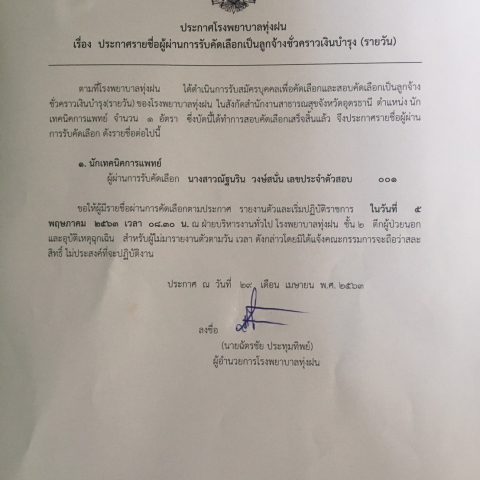 ประกาศโรงพยาบาลทุ่งฝน
เรื่อง ประกาศรายชื่อผู้ผ่านการรับคัดเลือกเป็นลูกจ้างชั่วคราวเงินบำรุง (รายวัน)

ตามที่โรงพยาบาลทุ่งฝน ได้ดำเนินการรับสมัครบุคคลเพื่อคัดเลือกและสอบคัดเลือกเป็นลูกจ้างชั่วคราวเงินบำรุง(รายวัน) ของโรงพยาบาลทุ่งฝน ในสังกัดสำนักงานสาธารณสุขจังหวัดอุดรธานี ตำแหน่ง นักเทคนิคการแพทย์ จำนวน ๑ อัตรา ซึ่งบัดนี้ได้ทำการสอบคัดเลือกเสร็จสิ้นแล้ว จึงประกาศรายชื่อผู้ผ่านการรับคัดเลือก ดังรายชื่อต่อไปนี้

๑. นักเทคนิคการแพทย์
ผู้ผ่านการรับคัดเลือก นางสาวณัฐนริน วงษ์สนั่น เลขประจำตัวสอบ ๐๐๑

ขอให้ผู้มีรายชื่อผ่านการคัดเลือกตามประกาศ รายงานตัวและเริ่มปฏิบัติราชการ ในวันที่ ๕ พฤษภาคม ๒๕๖๓ เวลา ๐๘.๓๐ น. ณ ฝ่ายบริหารงานทั่วไป โรงพยาบาลทุ่งฝน ชั้น ๒ ตึกผู้ป่วยนอกและอุบัติเหตุฉุกเฉิน สำหรับผู้ไม่มารายงานตัวตามวัน เวลา ดังกล่าวโดยมิได้แจ้งคณะกรรมการจะถือว่าสละสิทธิ์ ไม่ประสงค์ที่จะปฏิบัติงาน

ประกาศ ณ วันที่ ๒๙ เดือน เมษายน พ.ศ. ๒๕๖๓

ลงชื่อ

(นายฉัตรชัย ประทุมทิพย์)
ผู้อำนวยการโรงพยาบาลทุ่งฝน